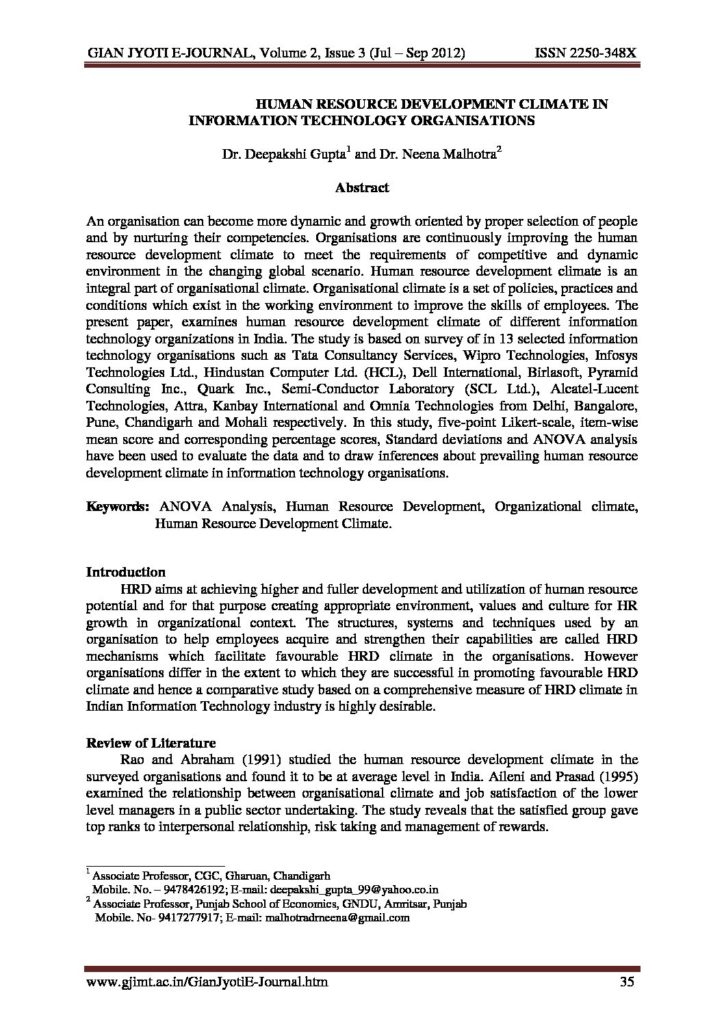 GIAN JYOTI E-JOURNAL, Volume 2, Issue 3 (Jul – Sep 2012) ISSN 2250-348X

HUMAN RESOURCE DEVELOPMENT CLIMATE IN INFORMATION TECHNOLOGY ORGANISATIONS

Dr. Deepakshi Gupta$^{1}$ and Dr. Neena Malhotra$^{2}$

Abstract

An organisation can become more dynamic and growth oriented by proper selection of people and by nurturing their competencies. Organisations are continuously improving the human resource development climate to meet the requirements of competitive and dynamic environment in the changing global scenario. Human resource development climate is an integral part of organisational climate. Organisational climate is a set of policies, practices and conditions which exist in the working environment to improve the skills of employees. The present paper, examines human resource development climate of different information technology organizations in India. The study is based on survey of in 13 selected information technology organisations such as Tata Consultancy Services, Wipro Technologies, Infosys Technologies Ltd., Hindustan Computer Ltd. (HCL), Dell International, Birlasoft, Pyramid Consulting Inc., Quark Inc., Semi-Conductor Laboratory (SCL Ltd.), Alcatel-Lucent Technologies, Attra, Kanbay International and Omnia Technologies from Delhi, Bangalore, Pune, Chandigarh and Mohali respectively. In this study, five-point Likert-scale, item-wise mean score and corresponding percentage scores, Standard deviations and ANOVA analysis have been used to evaluate the data and to draw inferences about prevailing human resource development climate in information technology organisations.

Keywords: ANOVA Analysis, Human Resource Development, Organizational climate, Human Resource Development Climate.

Introduction

HRD aims at achieving higher and fuller development and utilization of human resource potential and for that purpose creating appropriate environment, values and culture for HR growth in organizational context. The structures, systems and techniques used by an organisation to help employees acquire and strengthen their capabilities are called HRD mechanisms which facilitate favourable HRD climate in the organisations. However organisations differ in the extent to which they are successful in promoting favourable HRD climate and hence a comparative study based on a comprehensive measure of HRD climate in Indian Information Technology industry is highly desirable.

Review of Literature

Rao and Abraham (1991) studied the human resource development climate in the surveyed organisations and found it to be at average level in India. Aileni and Prasad (1995) examined the relationship between organisational climate and job satisfaction of the lower level managers in a public sector undertaking. The study reveals that the satisfied group gave top ranks to interpersonal relationship, risk taking and management of rewards.

$^{1}$ Associate Professor, CGC, Gharuan, Chandigarh
Mobile. No. – 9478426192; E-mail: deepakshi_gupta_99@yahoo.co.in
$^{2}$ Associate Professor, Punjab School of Economics, GNDU, Amritsar, Punjab
Mobile. No- 9417277917; E-mail: malhotradrneena@gmail.com

www.gjimt.ac.in/GianJyotiE-Journal.htm 35